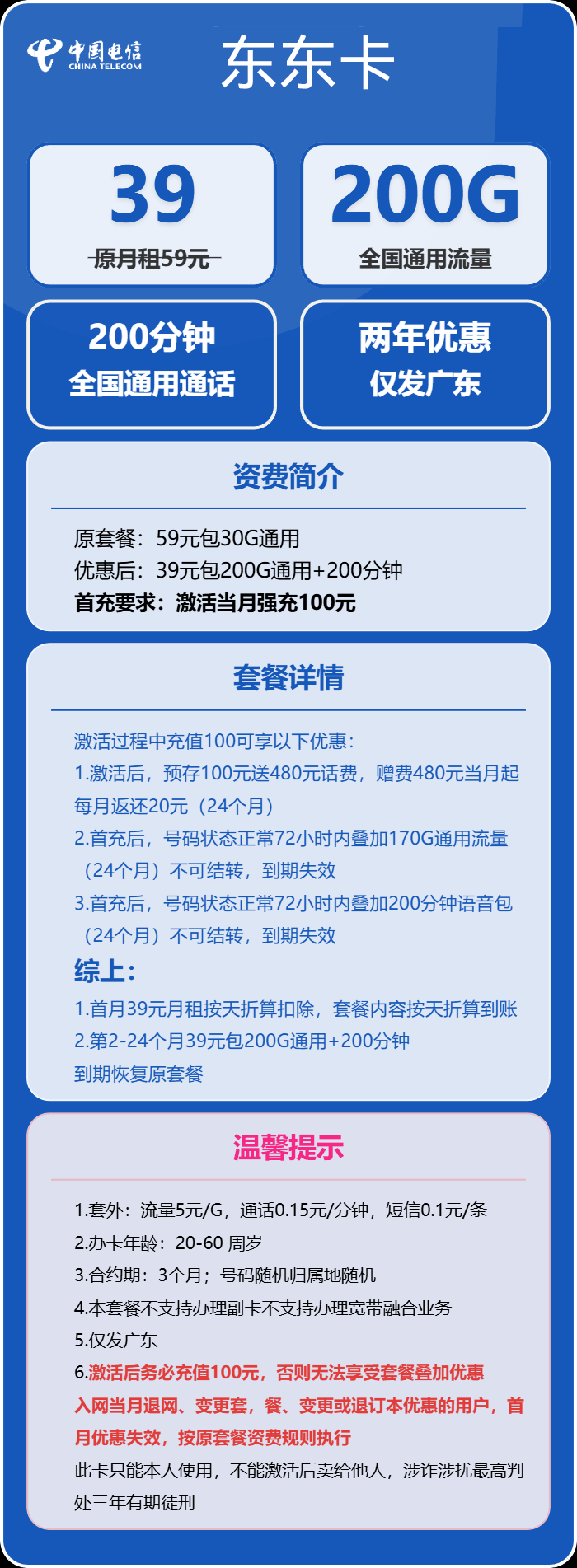 中国电信
CHINA TELECOM

东东卡

39
原月租59元

200G
全国通用流量

200分钟
全国通用通话

两年优惠
仅发广东

资费简介

原套餐：59元包30G通用
优惠后：39元包200G通用+200分钟
首充要求：激活当月强充100元

套餐详情

激活过程中充值100可享以下优惠：
1.激活后，预存100元送480元话费，赠费480元当月起每月返还20元（24个月）
2.首充后，号码状态正常72小时内叠加170G通用流量（24个月）不可结转，到期失效
3.首充后，号码状态正常72小时内叠加200分钟语音包（24个月）不可结转，到期失效

综上：
1.首月39元月租按天折算扣除，套餐内容按天折算到账
2.第2-24个月39元包200G通用+200分钟
到期恢复原套餐

温馨提示

1.套外：流量5元/G，通话0.15元/分钟，短信0.1元/条
2.办卡年龄：20-60 周岁
3.合约期：3个月；号码随机归属地随机
4.本套餐不支持办理副卡不支持办理宽带融合业务
5.仅发广东
6.激活后务必充值100元，否则无法享受套餐叠加优惠
入网当月退网、变更套，餐、变更或退订本优惠的用户，首月优惠失效，按原套餐资费规则执行
此卡只能本人使用，不能激活后卖给他人，涉诈涉扰最高判处三年有期徒刑